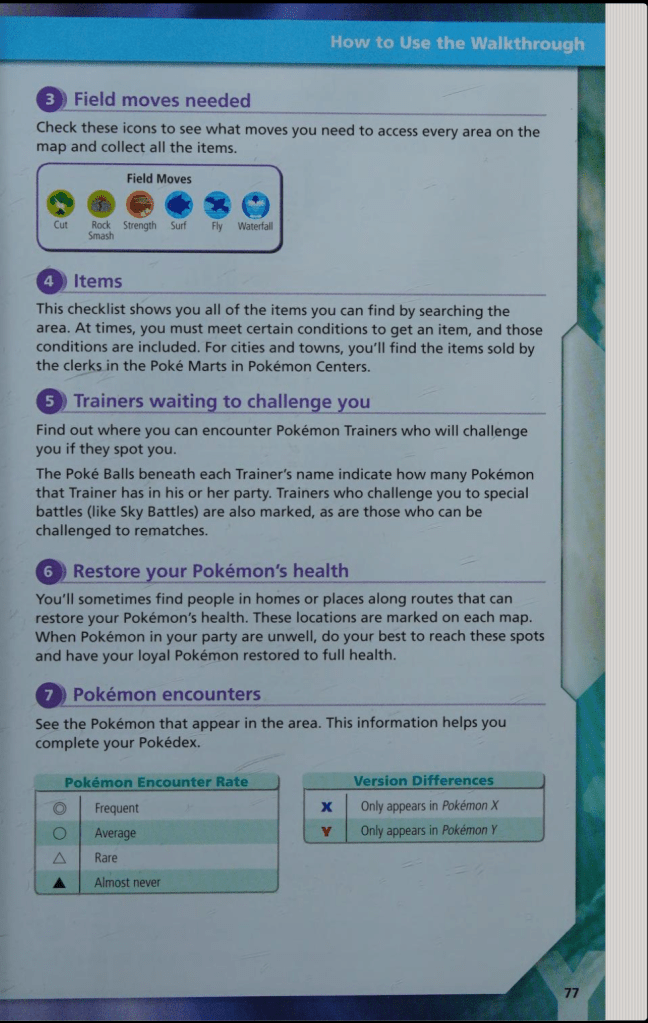 How to Use the Walkthrough

3 Field moves needed

Check these icons to see what moves you need to access every area on the map and collect all the items.

Field Moves

Cut Rock Smash Strength Surf Fly Waterfall

4 Items

This checklist shows you all of the items you can find by searching the area. At times, you must meet certain conditions to get an item, and those conditions are included. For cities and towns, you'll find the items sold by the clerks in the Poké Marts in Pokémon Centers.

5 Trainers waiting to challenge you

Find out where you can encounter Pokémon Trainers who will challenge you if they spot you.

The Poké Balls beneath each Trainer's name indicate how many Pokémon that Trainer has in his or her party. Trainers who challenge you to special battles (like Sky Battles) are also marked, as are those who can be challenged to rematches.

6 Restore your Pokémon's health

You'll sometimes find people in homes or places along routes that can restore your Pokémon's health. These locations are marked on each map. When Pokémon in your party are unwell, do your best to reach these spots and have your loyal Pokémon restored to full health.

7 Pokémon encounters

See the Pokémon that appear in the area. This information helps you complete your Pokédex.

| Pokémon Encounter Rate | |
|---|---|
| ◎ | Frequent |
| ○ | Average |
| △ | Rare |
| ▲ | Almost never |

| Version Differences | |
|---|---|
| X | Only appears in Pokémon X |
| Y | Only appears in Pokémon Y |

77